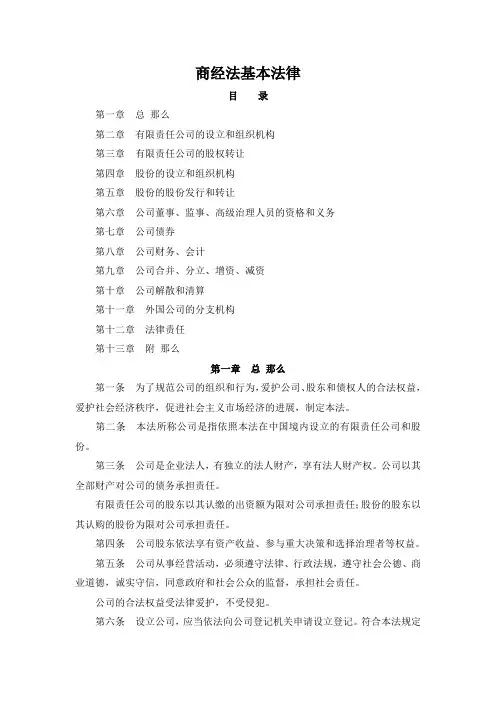 商经法基本法律

目　录

第一章　总 那么

第二章　有限责任公司的设立和组织机构

第三章　有限责任公司的股权转让

第四章　股份的设立和组织机构

第五章　股份的股份发行和转让

第六章　公司董事、监事、高级治理人员的资格和义务

第七章　公司债券

第八章　公司财务、会计

第九章　公司合并、分立、增资、减资

第十章　公司解散和清算

第十一章　外国公司的分支机构

第十二章　法律责任

第十三章　附 那么

第一章　总 那么

第一条　为了规范公司的组织和行为，爱护公司、股东和债权人的合法权益，爱护社会经济秩序，促进社会主义市场经济的进展，制定本法。

第二条　本法所称公司是指依照本法在中国境内设立的有限责任公司和股份。

第三条　公司是企业法人，有独立的法人财产，享有法人财产权。公司以其全部财产对公司的债务承担责任。

有限责任公司的股东以其认缴的出资额为限对公司承担责任；股份的股东以其认购的股份为限对公司承担责任。

第四条　公司股东依法享有资产收益、参与重大决策和选择治理者等权益。

第五条　公司从事经营活动，必须遵守法律、行政法规，遵守社会公德、商业道德，诚实守信，同意政府和社会公众的监督，承担社会责任。

公司的合法权益受法律爱护，不受侵犯。

第六条　设立公司，应当依法向公司登记机关申请设立登记。符合本法规定